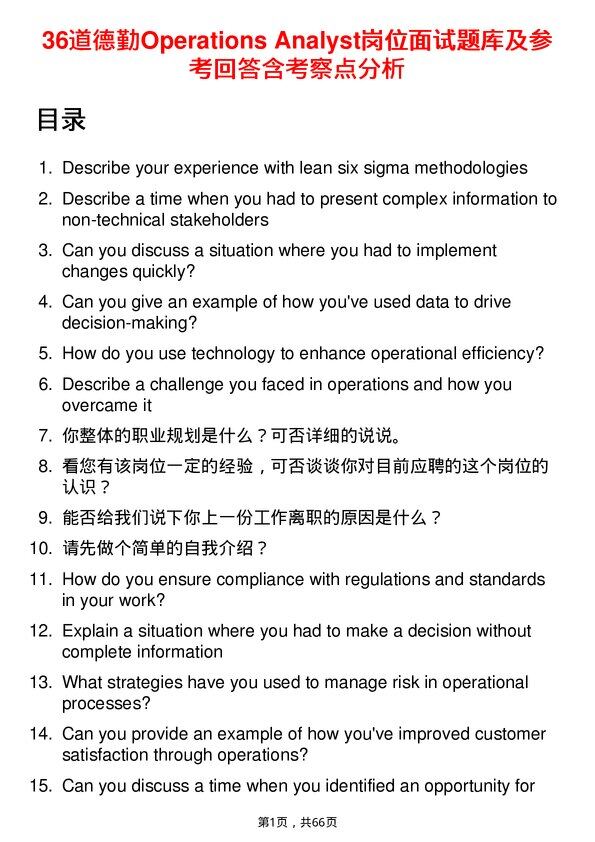 36道德勤Operations Analyst岗位面试题库及参考回答含考察点分析

目录

1. Describe your experience with lean six sigma methodologies
2. Describe a time when you had to present complex information to non-technical stakeholders
3. Can you discuss a situation where you had to implement changes quickly?
4. Can you give an example of how you've used data to drive decision-making?
5. How do you use technology to enhance operational efficiency?
6. Describe a challenge you faced in operations and how you overcame it
7. 你整体的职业规划是什么？可否详细的说说。
8. 看您有该岗位一定的经验，可否谈谈你对目前应聘的这个岗位的认识？
9. 能否给我们说下你上一份工作离职的原因是什么？
10. 请先做个简单的自我介绍？
11. How do you ensure compliance with regulations and standards in your work?
12. Explain a situation where you had to make a decision without complete information
13. What strategies have you used to manage risk in operational processes?
14. Can you provide an example of how you've improved customer satisfaction through operations?
15. Can you discuss a time when you identified an opportunity for

第1页，共66页